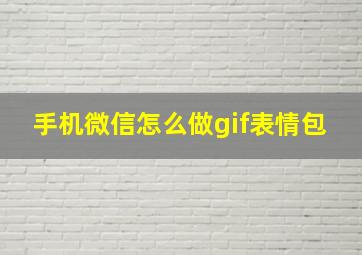 手机微信怎么做gif表情包